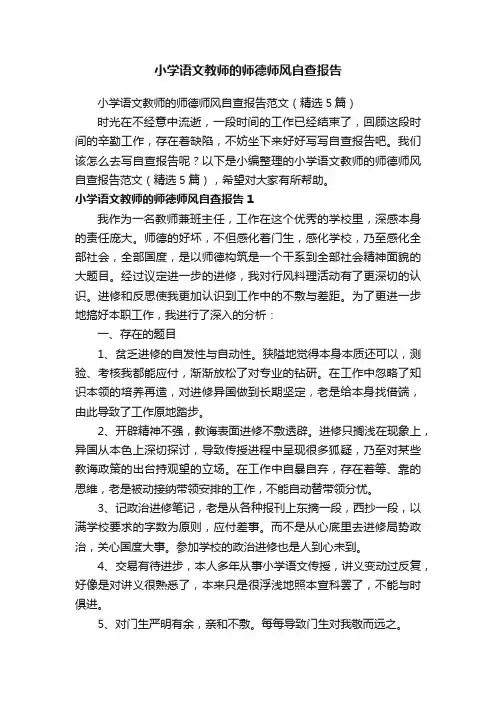 小学语文教师的师德师风自查报告

小学语文教师的师德师风自查报告范文（精选5篇）

时光在不经意中流逝，一段时间的工作已经结束了，回顾这段时间的辛勤工作，存在着缺陷，不妨坐下来好好写写自查报告吧。我们该怎么去写自查报告呢？以下是小编整理的小学语文教师的师德师风自查报告范文（精选5篇），希望对大家有所帮助。

小学语文教师的师德师风自查报告1

我作为一名教师兼班主任，工作在这个优秀的学校里，深感本身的责任庞大。师德的好坏，不但感化着门生，感化学校，乃至感化全部社会，全部国度，是以师德构筑是一个干系到全部社会精神面貌的大题目。经过议定进一步的进修，我对行风料理活动有了更深切的认识。进修和反思使我更加认识到工作中的不敷与差距。为了更进一步地搞好本职工作，我进行了深入的分析：

一、存在的题目

1、贫乏进修的自发性与自动性。狭隘地觉得本身本质还可以，测验、考核我都能应付，渐渐放松了对专业的钻研。在工作中忽略了知识本领的培养再造，对进修异国做到长期坚定，老是给本身找借端，由此导致了工作原地踏步。

2、开辟精神不强，教诲表面进修不敷透辟。进修只搁浅在现象上，异国从本色上深切探讨，导致传授进程中呈现很多狐疑，乃至对某些教诲政策的出台持观望的立场。在工作中自暴自弃，存在着等、靠的思维，老是被动接纳带领安排的工作，不能自动替带领分忧。

3、记政治进修笔记，老是从各种报刊上东摘一段，西抄一段，以满学校要求的字数为原则，应付差事。而不是从心底里去进修局势政治，关心国度大事。参加学校的政治进修也是人到心未到。

4、交易有待进步，本人多年从事小学语文传授，讲义变动过反复，好像是对讲义很熟悉了，本来只是很浮浅地照本宣科罢了，不能与时俱进。

5、对门生严明有余，亲和不敷。每每导致门生对我敬而远之。